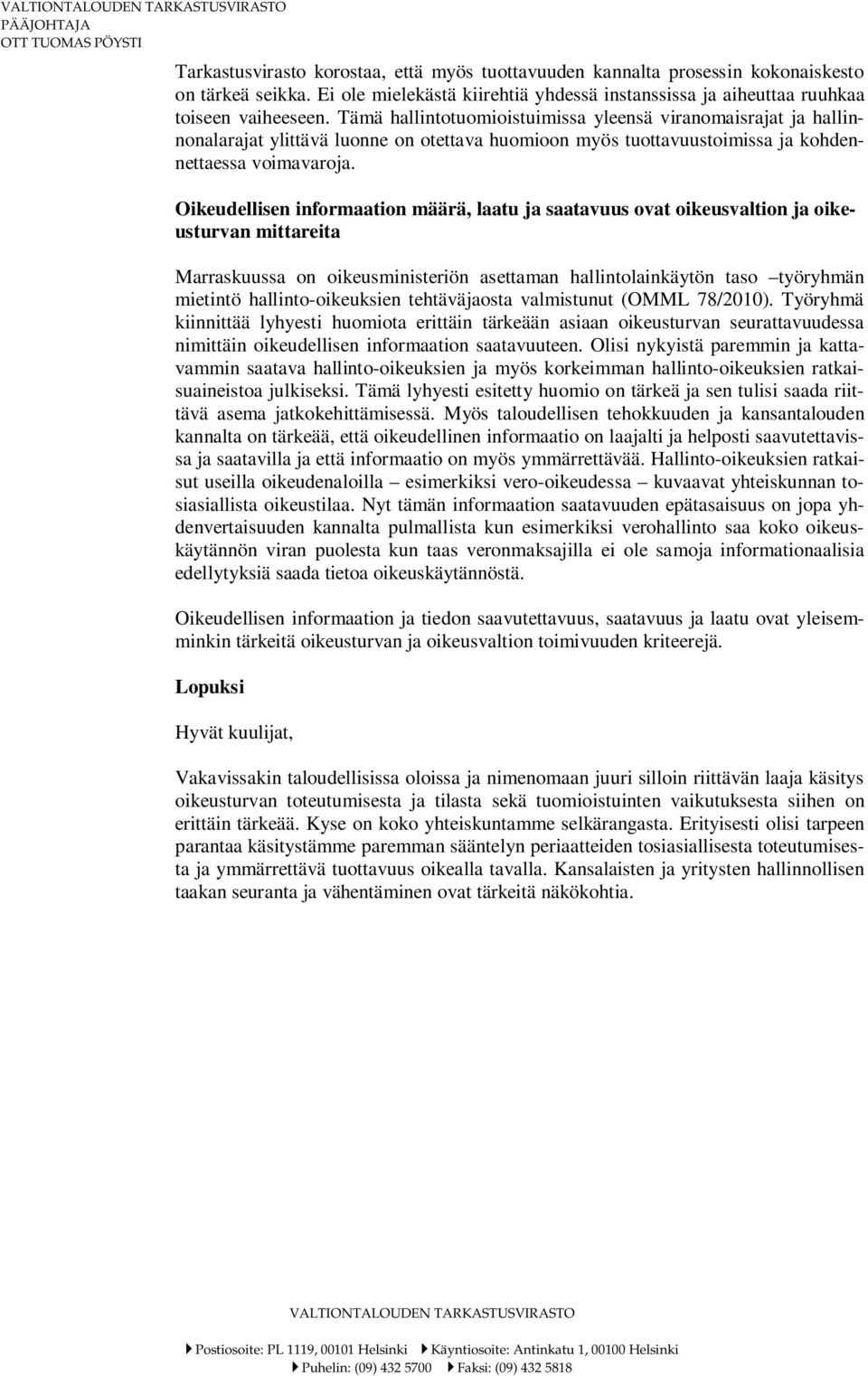 VALTIONTALOUDEN TARKASTUSVIRASTO
PÄÄJOHTAJA
OTT TUOMAS PÖYSTI

Tarkastusvirasto korostaa, että myös tuottavuuden kannalta prosessin kokonaiskesto on tärkeä seikka. Ei ole mielekästä kiirehtiä yhdessä instanssissa ja aiheuttaa ruuhkaa toiseen vaiheeseen. Tämä hallintotuomioistuimissa yleensä viranomaisrajat ja hallinnonalarajat ylittävä luonne on otettava huomioon myös tuottavuustoimissa ja kohdennettaessa voimavaroja.

Oikeudellisen informaation määrä, laatu ja saatavuus ovat oikeusvaltion ja oikeusturvan mittareita

Marraskuussa on oikeusministeriön asettaman hallintolainkäytön taso –työryhmän mietintö hallinto-oikeuksien tehtäväjaosta valmistunut (OMML 78/2010). Työryhmä kiinnittää lyhyesti huomiota erittäin tärkeään asiaan oikeusturvan seurattavuudessa nimittäin oikeudellisen informaation saatavuuteen. Olisi nykyistä paremmin ja kattavammin saatava hallinto-oikeuksien ja myös korkeimman hallinto-oikeuksien ratkaisuaineistoa julkiseksi. Tämä lyhyesti esitetty huomio on tärkeä ja sen tulisi saada riittävä asema jatkokehittämisessä. Myös taloudellisen tehokkuuden ja kansantalouden kannalta on tärkeää, että oikeudellinen informaatio on laajalti ja helposti saavutettavissa ja saatavilla ja että informaatio on myös ymmärrettävää. Hallinto-oikeuksien ratkaisut useilla oikeudenaloilla – esimerkiksi vero-oikeudessa – kuvaavat yhteiskunnan tosiasiallista oikeustilaa. Nyt tämän informaation saatavuuden epätasaisuus on jopa yhdenvertaisuuden kannalta pulmallista kun esimerkiksi verohallinto saa koko oikeuskäytännön viran puolesta kun taas veronmaksajilla ei ole samoja informationaalisia edellytyksiä saada tietoa oikeuskäytännöstä.

Oikeudellisen informaation ja tiedon saavutettavuus, saatavuus ja laatu ovat yleisemminkin tärkeitä oikeusturvan ja oikeusvaltion toimivuuden kriteerejä.

Lopuksi

Hyvät kuulijat,

Vakavissakin taloudellisissa oloissa ja nimenomaan juuri silloin riittävän laaja käsitys oikeusturvan toteutumisesta ja tilasta sekä tuomioistuinten vaikutuksesta siihen on erittäin tärkeää. Kyse on koko yhteiskuntamme selkärangasta. Erityisesti olisi tarpeen parantaa käsitystämme paremman sääntelyn periaatteiden tosiasiallisesta toteutumisesta ja ymmärrettävä tuottavuus oikealla tavalla. Kansalaisten ja yritysten hallinnollisen taakan seuranta ja vähentäminen ovat tärkeitä näkökohtia.

VALTIONTALOUDEN TARKASTUSVIRASTO

Postiosoite: PL 1119, 00101 Helsinki Käyntiosoite: Antinkatu 1, 00100 Helsinki
Puhelin: (09) 432 5700 Faksi: (09) 432 5818